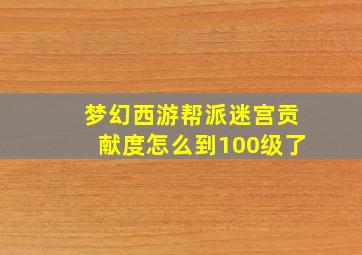 梦幻西游帮派迷宫贡献度怎么到100级了